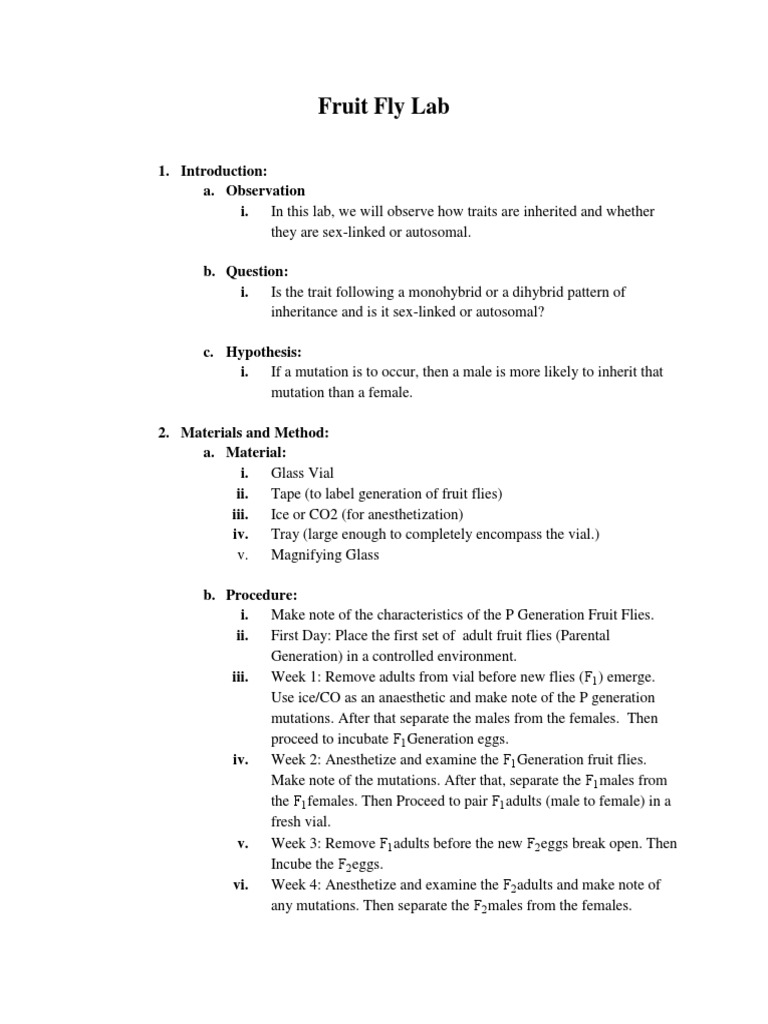 Fruit Fly Lab

1. Introduction:
a. Observation
i. In this lab, we will observe how traits are inherited and whether they are sex-linked or autosomal.

b. Question:
i. Is the trait following a monohybrid or a dihybrid pattern of inheritance and is it sex-linked or autosomal?

c. Hypothesis:
i. If a mutation is to occur, then a male is more likely to inherit that mutation than a female.

2. Materials and Method:
a. Material:
i. Glass Vial
ii. Tape (to label generation of fruit flies)
iii. Ice or CO2 (for anesthetization)
iv. Tray (large enough to completely encompass the vial.)
v. Magnifying Glass

b. Procedure:
i. Make note of the characteristics of the P Generation Fruit Flies.
ii. First Day: Place the first set of adult fruit flies (Parental Generation) in a controlled environment.
iii. Week 1: Remove adults from vial before new flies ($F_1$) emerge. Use ice/CO as an anaesthetic and make note of the P generation mutations. After that separate the males from the females. Then proceed to incubate $F_1$Generation eggs.
iv. Week 2: Anesthetize and examine the $F_1$Generation fruit flies. Make note of the mutations. After that, separate the $F_1$males from the $F_1$females. Then Proceed to pair $F_1$adults (male to female) in a fresh vial.
v. Week 3: Remove $F_1$adults before the new $F_2$eggs break open. Then Incube the $F_2$eggs.
vi. Week 4: Anesthetize and examine the $F_2$adults and make note of any mutations. Then separate the $F_2$males from the females.